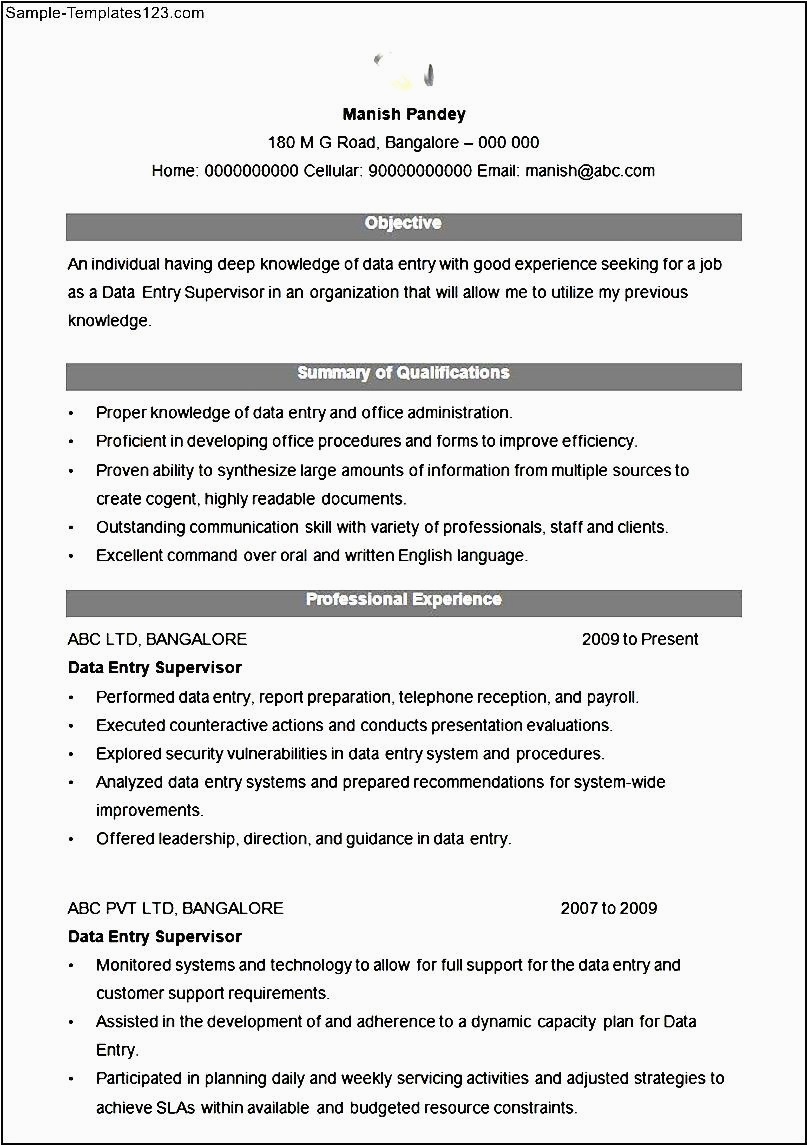 Sample-Templates123.com

Manish Pandey
180 M G Road, Bangalore – 000 000
Home: 0000000000 Cellular: 90000000000 Email: manish@abc.com

Objective

An individual having deep knowledge of data entry with good experience seeking for a job as a Data Entry Supervisor in an organization that will allow me to utilize my previous knowledge.

Summary of Qualifications

• Proper knowledge of data entry and office administration.
• Proficient in developing office procedures and forms to improve efficiency.
• Proven ability to synthesize large amounts of information from multiple sources to create cogent, highly readable documents.
• Outstanding communication skill with variety of professionals, staff and clients.
• Excellent command over oral and written English language.

Professional Experience

ABC LTD, BANGALORE 2009 to Present
Data Entry Supervisor
• Performed data entry, report preparation, telephone reception, and payroll.
• Executed counteractive actions and conducts presentation evaluations.
• Explored security vulnerabilities in data entry system and procedures.
• Analyzed data entry systems and prepared recommendations for system-wide improvements.
• Offered leadership, direction, and guidance in data entry.

ABC PVT LTD, BANGALORE 2007 to 2009
Data Entry Supervisor
• Monitored systems and technology to allow for full support for the data entry and customer support requirements.
• Assisted in the development of and adherence to a dynamic capacity plan for Data Entry.
• Participated in planning daily and weekly servicing activities and adjusted strategies to achieve SLAs within available and budgeted resource constraints.